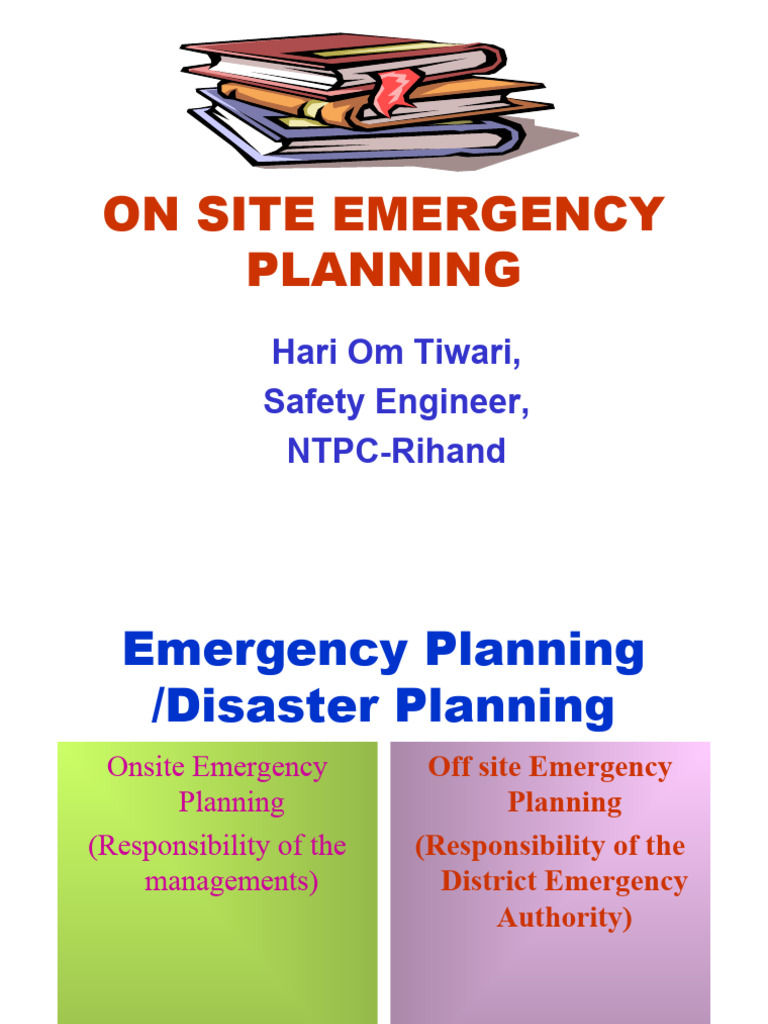 ON SITE EMERGENCY PLANNING

Hari Om Tiwari,
Safety Engineer,
NTPC-Rihand

Emergency Planning /Disaster Planning

Onsite Emergency Planning
(Responsibility of the managements)

Off site Emergency Planning
(Responsibility of the District Emergency Authority)